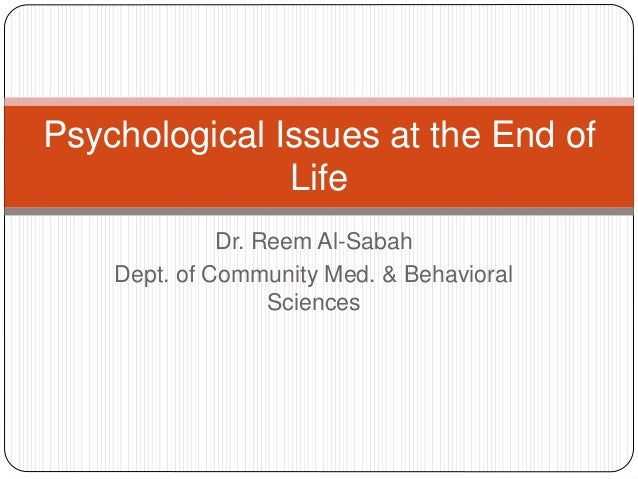 Psychological Issues at the End of Life

Dr. Reem Al-Sabah
Dept. of Community Med. & Behavioral Sciences